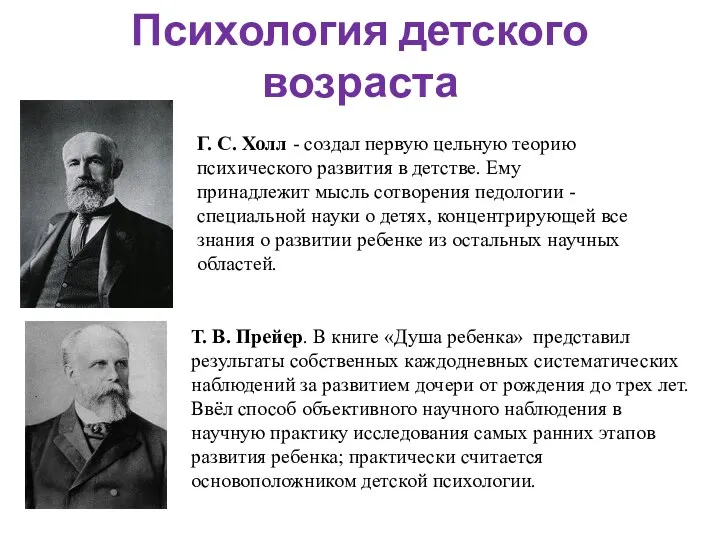 Психология детского возраста

Г. С. Холл - создал первую цельную теорию психического развития в детстве. Ему принадлежит мысль сотворения педологии - специальной науки о детях, концентрирующей все знания о развитии ребенке из остальных научных областей.

Т. В. Прейер. В книге «Душа ребенка» представил результаты собственных каждодневных систематических наблюдений за развитием дочери от рождения до трех лет. Ввёл способ объективного научного наблюдения в научную практику исследования самых ранних этапов развития ребенка; практически считается основоположником детской психологии.